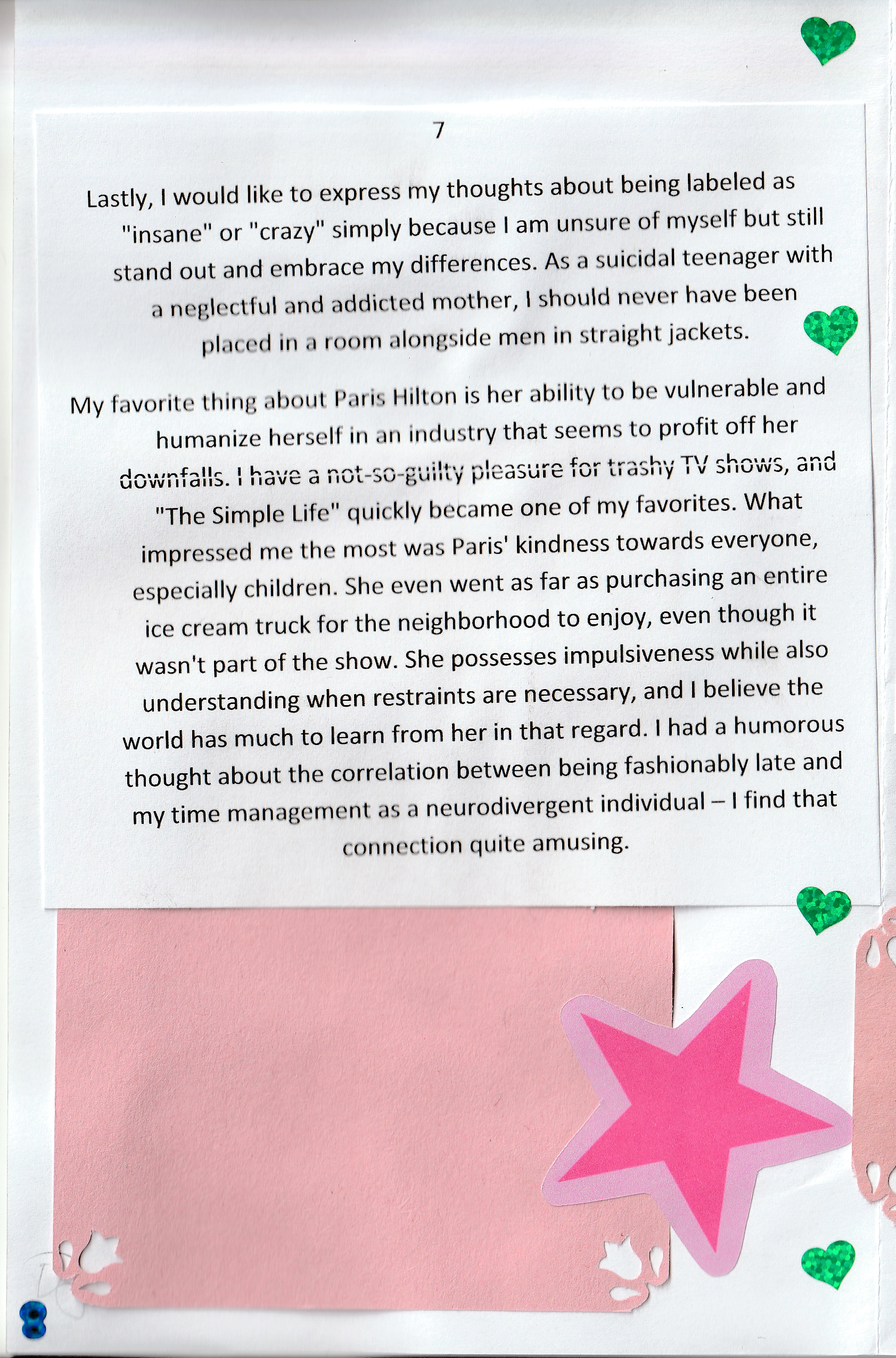 7

Lastly, I would like to express my thoughts about being labeled as "insane" or "crazy" simply because I am unsure of myself but still stand out and embrace my differences. As a suicidal teenager with a neglectful and addicted mother, I should never have been placed in a room alongside men in straight jackets.

My favorite thing about Paris Hilton is her ability to be vulnerable and humanize herself in an industry that seems to profit off her downfalls. I have a not-so-guilty pleasure for trashy TV shows, and "The Simple Life" quickly became one of my favorites. What impressed me the most was Paris' kindness towards everyone, especially children. She even went as far as purchasing an entire ice cream truck for the neighborhood to enjoy, even though it wasn't part of the show. She possesses impulsiveness while also understanding when restraints are necessary, and I believe the world has much to learn from her in that regard. I had a humorous thought about the correlation between being fashionably late and my time management as a neurodivergent individual – I find that connection quite amusing.

8